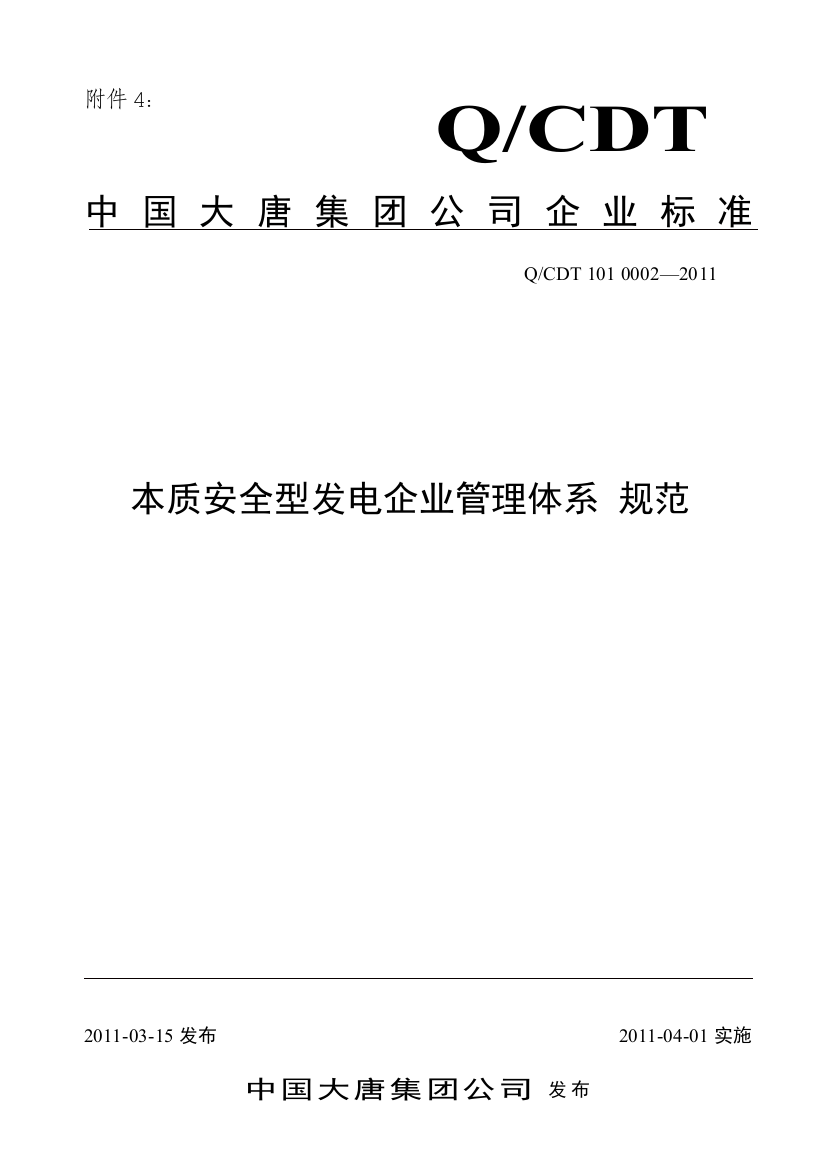 附件 4：

Q/CDT

中国大唐集团公司企业标准

Q/CDT 101 0002—2011

本质安全型发电企业管理体系 规范

2011-03-15 发布

2011-04-01 实施

中国大唐集团公司 发布